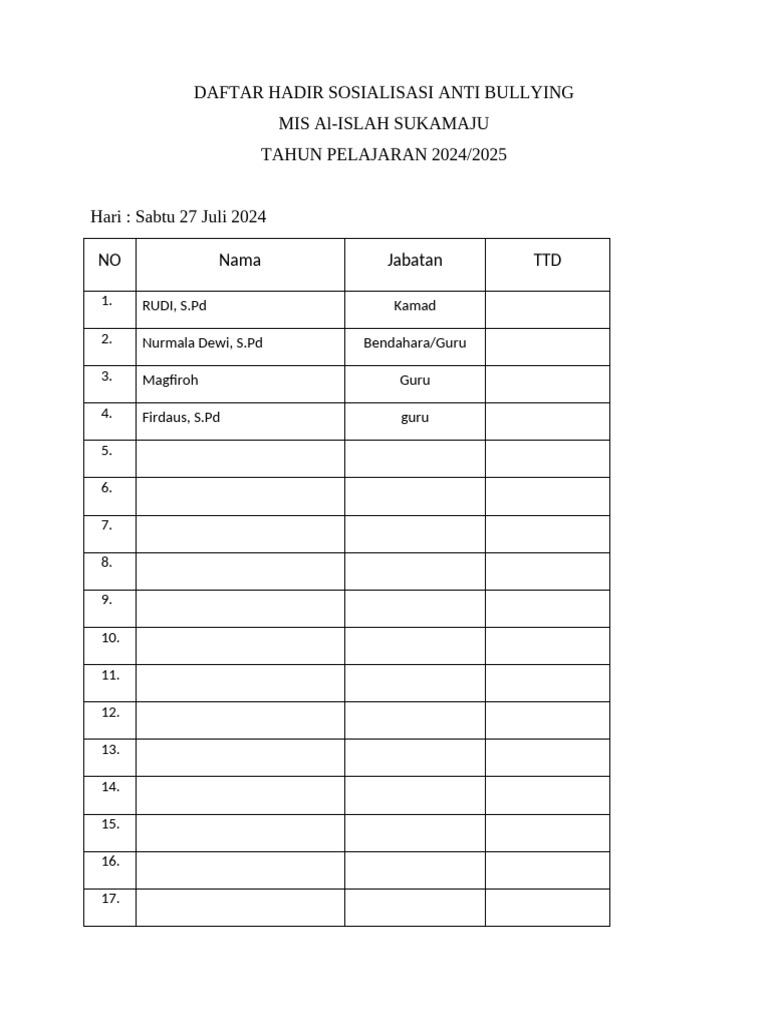 DAFTAR HADIR SOSIALISASI ANTI BULLYING
MIS Al-ISLAH SUKAMAJU
TAHUN PELAJARAN 2024/2025

Hari : Sabtu 27 Juli 2024

| NO | Nama | Jabatan | TTD |
|---|---|---|---|
| 1. | RUDI, S.Pd | Kamad | |
| 2. | Nurmala Dewi, S.Pd | Bendahara/Guru | |
| 3. | Magfiroh | Guru | |
| 4. | Firdaus, S.Pd | guru | |
| 5. | | | |
| 6. | | | |
| 7. | | | |
| 8. | | | |
| 9. | | | |
| 10. | | | |
| 11. | | | |
| 12. | | | |
| 13. | | | |
| 14. | | | |
| 15. | | | |
| 16. | | | |
| 17. | | | |